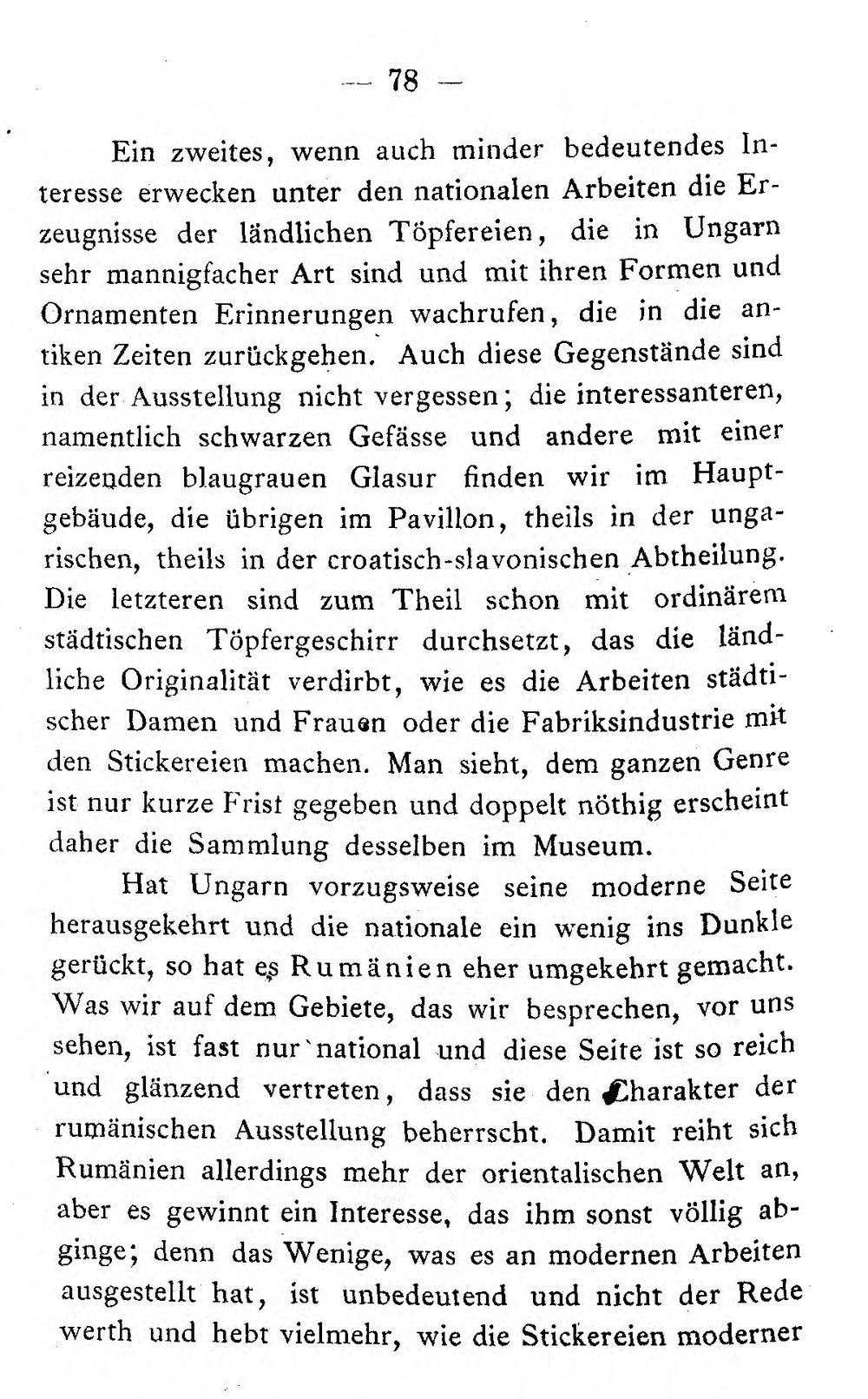 — 78 —

Ein zweites, wenn auch minder bedeutendes Interesse erwecken unter den nationalen Arbeiten die Erzeugnisse der ländlichen Töpfereien, die in Ungarn sehr mannigfacher Art sind und mit ihren Formen und Ornamenten Erinnerungen wachrufen, die in die antiken Zeiten zurückgehen. Auch diese Gegenstände sind in der Ausstellung nicht vergessen; die interessanteren, namentlich schwarzen Gefässe und andere mit einer reizenden blaugrauen Glasur finden wir im Hauptgebäude, die übrigen im Pavillon, theils in der ungarischen, theils in der croatisch-slavonischen Abtheilung. Die letzteren sind zum Theil schon mit ordinärem städtischen Töpfergeschirr durchsetzt, das die ländliche Originalität verdirbt, wie es die Arbeiten städtischer Damen und Frauen oder die Fabriksindustrie mit den Stickereien machen. Man sieht, dem ganzen Genre ist nur kurze Frist gegeben und doppelt nöthig erscheint daher die Sammlung desselben im Museum.

Hat Ungarn vorzugsweise seine moderne Seite herausgekehrt und die nationale ein wenig ins Dunkle gerückt, so hat es Rumänien eher umgekehrt gemacht. Was wir auf dem Gebiete, das wir besprechen, vor uns sehen, ist fast nur national und diese Seite ist so reich und glänzend vertreten, dass sie den Charakter der rumänischen Ausstellung beherrscht. Damit reiht sich Rumänien allerdings mehr der orientalischen Welt an, aber es gewinnt ein Interesse, das ihm sonst völlig abginge; denn das Wenige, was es an modernen Arbeiten ausgestellt hat, ist unbedeutend und nicht der Rede werth und hebt vielmehr, wie die Stickereien moderner